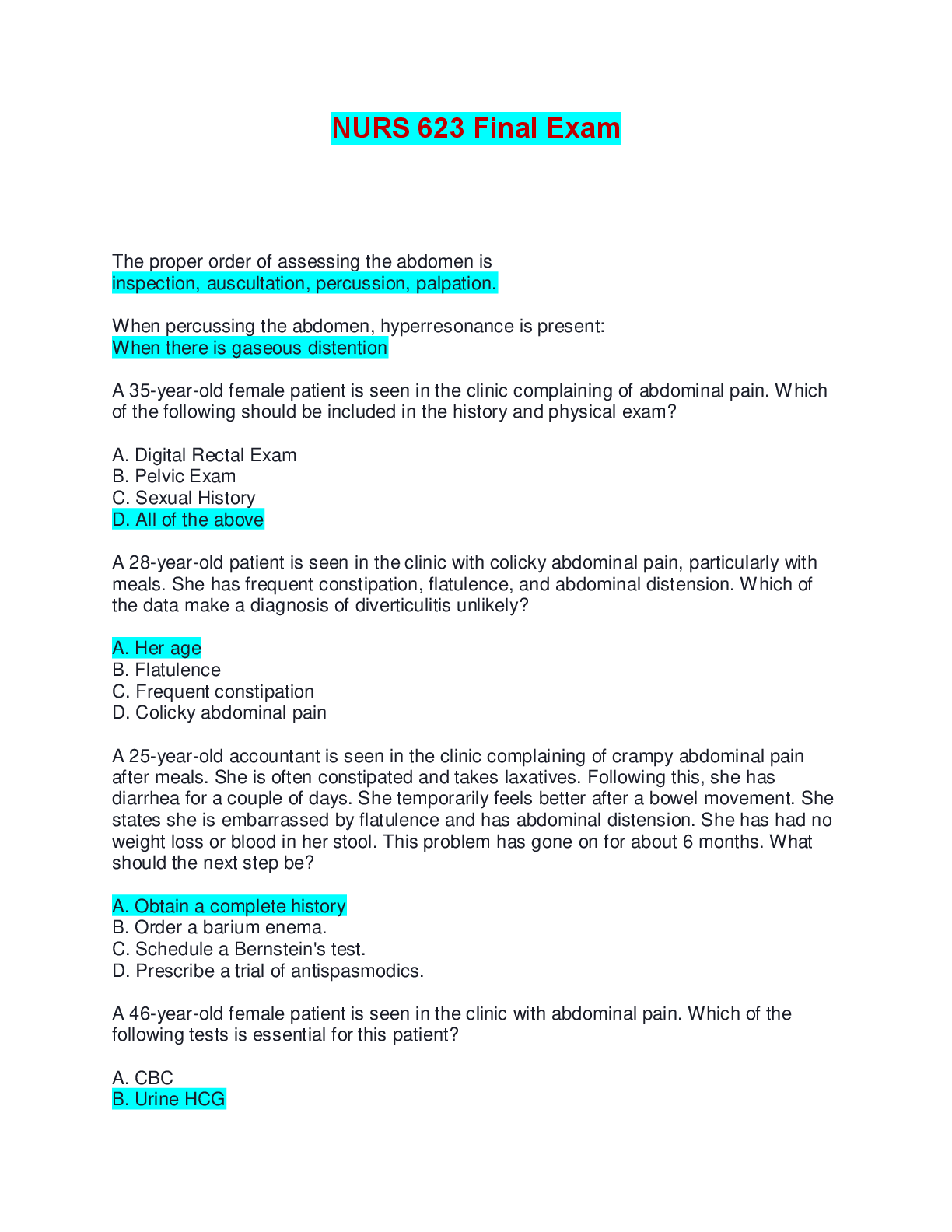 NURS 623 Final Exam

The proper order of assessing the abdomen is
inspection, auscultation, percussion, palpation.

When percussing the abdomen, hyperresonance is present:
When there is gaseous distention

A 35-year-old female patient is seen in the clinic complaining of abdominal pain. Which of the following should be included in the history and physical exam?

A. Digital Rectal Exam
B. Pelvic Exam
C. Sexual History
D. All of the above

A 28-year-old patient is seen in the clinic with colicky abdominal pain, particularly with meals. She has frequent constipation, flatulence, and abdominal distension. Which of the data make a diagnosis of diverticulitis unlikely?

A. Her age
B. Flatulence
C. Frequent constipation
D. Colicky abdominal pain

A 25-year-old accountant is seen in the clinic complaining of crampy abdominal pain after meals. She is often constipated and takes laxatives. Following this, she has diarrhea for a couple of days. She temporarily feels better after a bowel movement. She states she is embarrassed by flatulence and has abdominal distension. She has had no weight loss or blood in her stool. This problem has gone on for about 6 months. What should the next step be?

A. Obtain a complete history
B. Order a barium enema.
C. Schedule a Bernstein's test.
D. Prescribe a trial of antispasmodics.

A 46-year-old female patient is seen in the clinic with abdominal pain. Which of the following tests is essential for this patient?

A. CBC
B. Urine HCG